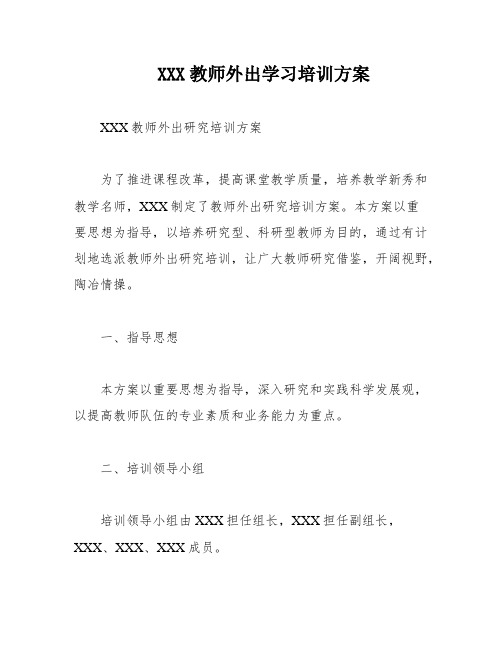 XXX教师外出学习培训方案

XXX教师外出研究培训方案

为了推进课程改革，提高课堂教学质量，培养教学新秀和教学名师，XXX制定了教师外出研究培训方案。本方案以重要思想为指导，以培养研究型、科研型教师为目的，通过有计划地选派教师外出研究培训，让广大教师研究借鉴，开阔视野，陶冶情操。

一、指导思想

本方案以重要思想为指导，深入研究和实践科学发展观，以提高教师队伍的专业素质和业务能力为重点。

二、培训领导小组

培训领导小组由XXX担任组长，XXX担任副组长，XXX、XXX、XXX成员。